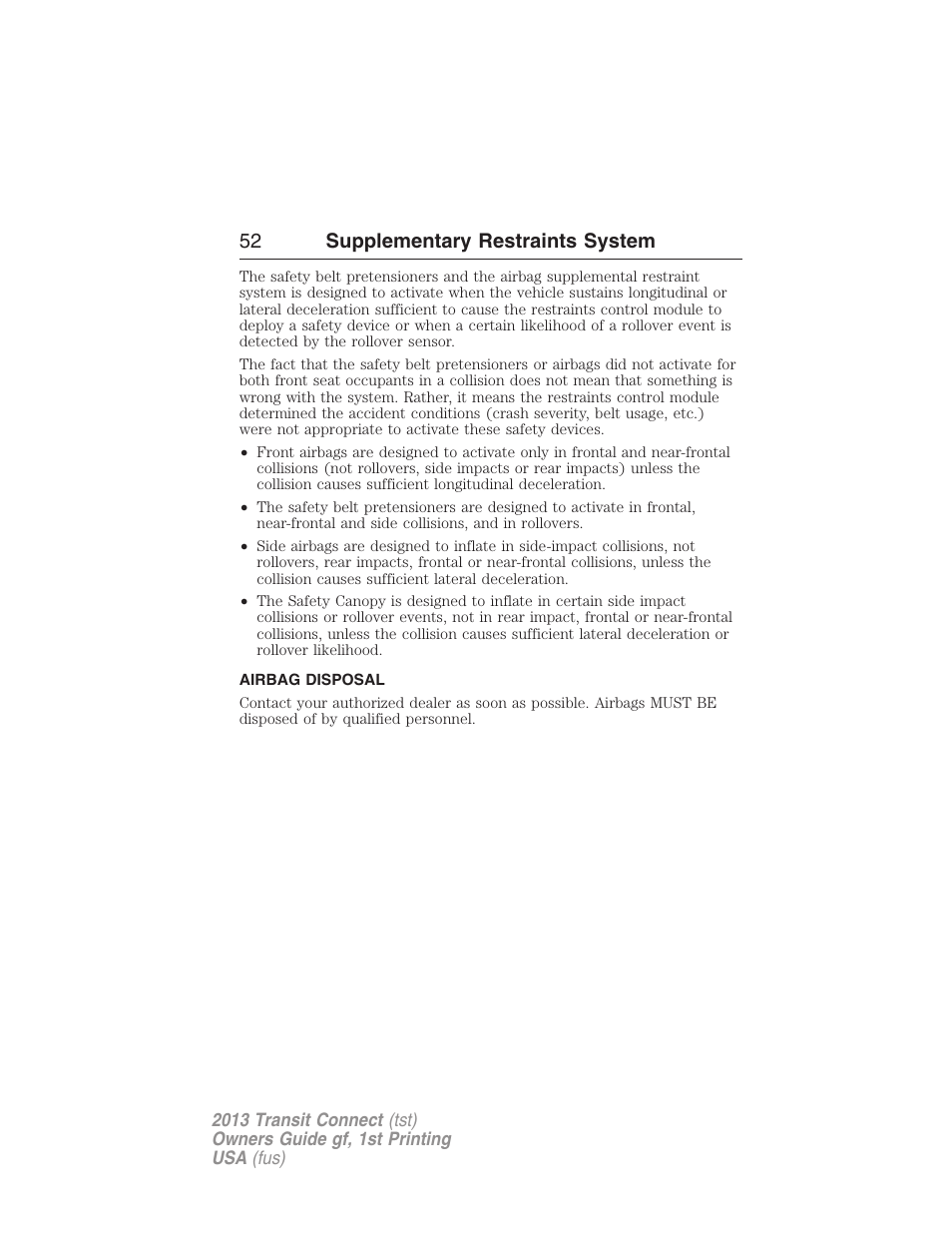 52 Supplementary Restraints System

The safety belt pretensioners and the airbag supplemental restraint system is designed to activate when the vehicle sustains longitudinal or lateral deceleration sufficient to cause the restraints control module to deploy a safety device or when a certain likelihood of a rollover event is detected by the rollover sensor.

The fact that the safety belt pretensioners or airbags did not activate for both front seat occupants in a collision does not mean that something is wrong with the system. Rather, it means the restraints control module determined the accident conditions (crash severity, belt usage, etc.) were not appropriate to activate these safety devices.

• Front airbags are designed to activate only in frontal and near-frontal collisions (not rollovers, side impacts or rear impacts) unless the collision causes sufficient longitudinal deceleration.
• The safety belt pretensioners are designed to activate in frontal, near-frontal and side collisions, and in rollovers.
• Side airbags are designed to inflate in side-impact collisions, not rollovers, rear impacts, frontal or near-frontal collisions, unless the collision causes sufficient lateral deceleration.
• The Safety Canopy is designed to inflate in certain side impact collisions or rollover events, not in rear impact, frontal or near-frontal collisions, unless the collision causes sufficient lateral deceleration or rollover likelihood.

AIRBAG DISPOSAL

Contact your authorized dealer as soon as possible. Airbags MUST BE disposed of by qualified personnel.

2013 Transit Connect (tst)
Owners Guide gf, 1st Printing
USA (fus)